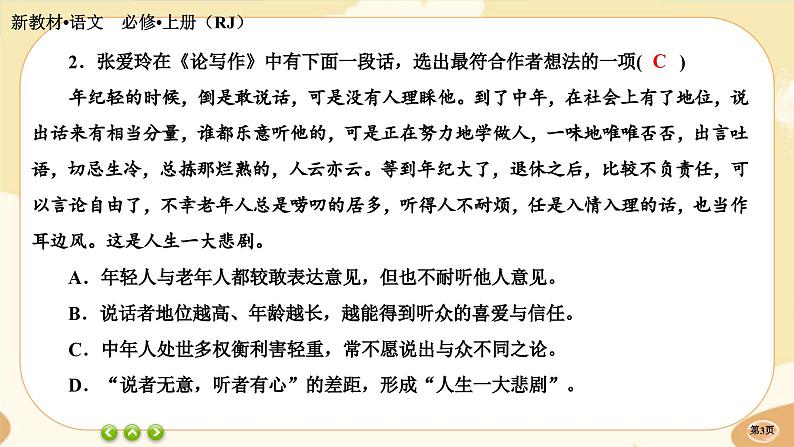 新教材•语文　必修•上册（RJ）

2．张爱玲在《论写作》中有下面一段话，选出最符合作者想法的一项( C )

年纪轻的时候，倒是敢说话，可是没有人理睬他。到了中年，在社会上有了地位，说出话来有相当分量，谁都乐意听他的，可是正在努力地学做人，一味地唯唯否否，出言吐语，切忌生冷，总拣那烂熟的，人云亦云。等到年纪大了，退休之后，比较不负责任，可以言论自由了，不幸老年人总是唠叨的居多，听得人不耐烦，任是入情入理的话，也当作耳边风。这是人生一大悲剧。

A．年轻人与老年人都较敢表达意见，但也不耐听他人意见。

B．说话者地位越高、年龄越长，越能得到听众的喜爱与信任。

C．中年人处世多权衡利害轻重，常不愿说出与众不同之论。

D．“说者无意，听者有心”的差距，形成“人生一大悲剧”。

第3页